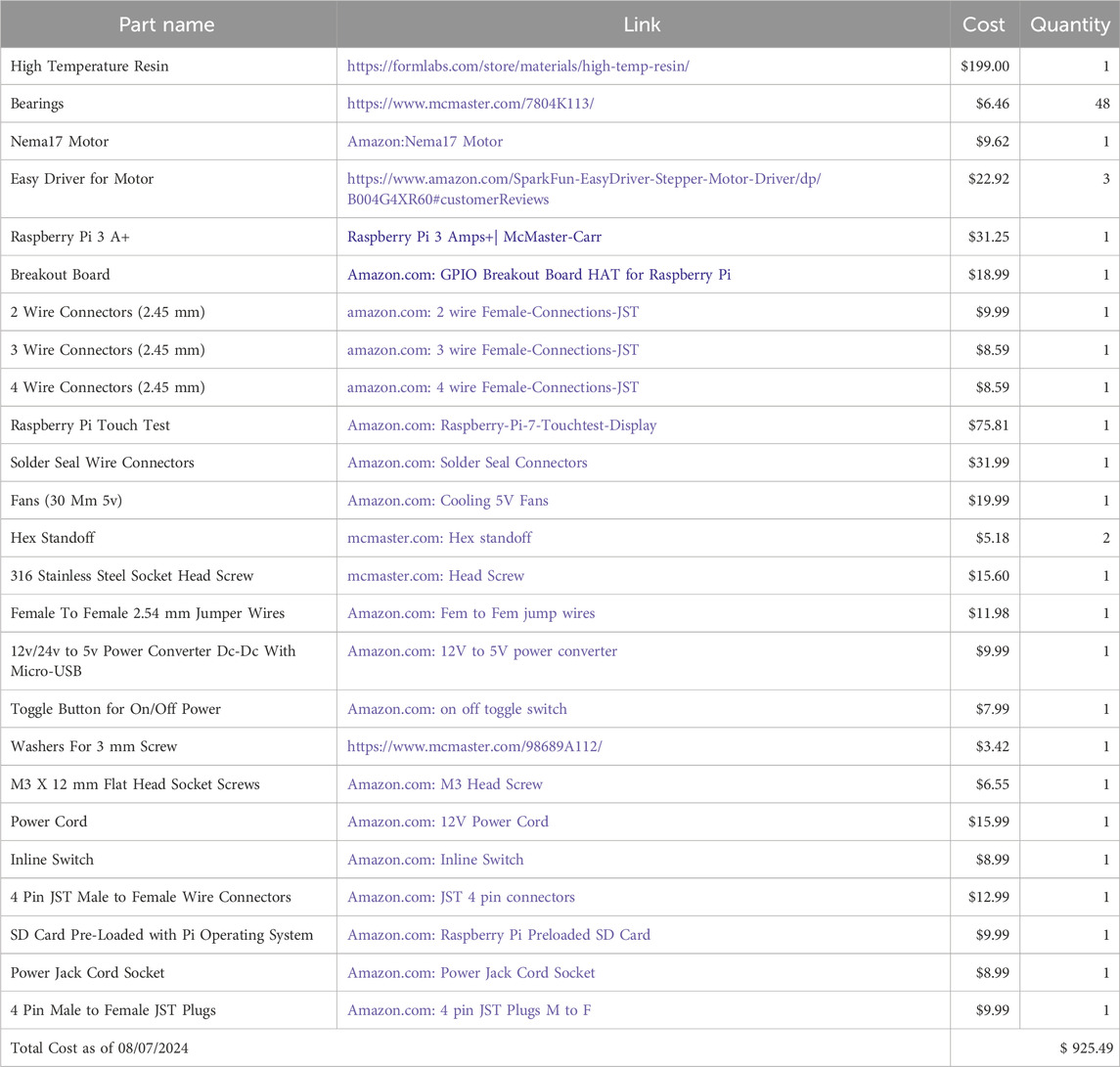 | Part name | Link | Cost | Quantity |
|---|---|---|---|
| High Temperature Resin | https://formlabs.com/store/materials/high-temp-resin/ | \$199.00 | 1 |
| Bearings | https://www.mcmaster.com/7804K113/ | \$6.46 | 48 |
| Nema17 Motor | Amazon:Nema17 Motor | \$9.62 | 1 |
| Easy Driver for Motor | https://www.amazon.com/SparkFun-EasyDriver-Stepper-Motor-Driver/dp/B004G4XR60#customerReviews | \$22.92 | 3 |
| Raspberry Pi 3 A+ | Raspberry Pi 3 Amps+\| McMaster-Carr | \$31.25 | 1 |
| Breakout Board | Amazon.com: GPIO Breakout Board HAT for Raspberry Pi | \$18.99 | 1 |
| 2 Wire Connectors (2.45 mm) | amazon.com: 2 wire Female-Connections-JST | \$9.99 | 1 |
| 3 Wire Connectors (2.45 mm) | amazon.com: 3 wire Female-Connections-JST | \$8.59 | 1 |
| 4 Wire Connectors (2.45 mm) | amazon.com: 4 wire Female-Connections-JST | \$8.59 | 1 |
| Raspberry Pi Touch Test | Amazon.com: Raspberry-Pi-7-Touchtest-Display | \$75.81 | 1 |
| Solder Seal Wire Connectors | Amazon.com: Solder Seal Connectors | \$31.99 | 1 |
| Fans (30 Mm 5v) | Amazon.com: Cooling 5V Fans | \$19.99 | 1 |
| Hex Standoff | mcmaster.com: Hex standoff | \$5.18 | 2 |
| 316 Stainless Steel Socket Head Screw | mcmaster.com: Head Screw | \$15.60 | 1 |
| Female To Female 2.54 mm Jumper Wires | Amazon.com: Fem to Fem jump wires | \$11.98 | 1 |
| 12v/24v to 5v Power Converter Dc-Dc With Micro-USB | Amazon.com: 12V to 5V power converter | \$9.99 | 1 |
| Toggle Button for On/Off Power | Amazon.com: on off toggle switch | \$7.99 | 1 |
| Washers For 3 mm Screw | https://www.mcmaster.com/98689A112/ | \$3.42 | 1 |
| M3 X 12 mm Flat Head Socket Screws | Amazon.com: M3 Head Screw | \$6.55 | 1 |
| Power Cord | Amazon.com: 12V Power Cord | \$15.99 | 1 |
| Inline Switch | Amazon.com: Inline Switch | \$8.99 | 1 |
| 4 Pin JST Male to Female Wire Connectors | Amazon.com: JST 4 pin connectors | \$12.99 | 1 |
| SD Card Pre-Loaded with Pi Operating System | Amazon.com: Raspberry Pi Preloaded SD Card | \$9.99 | 1 |
| Power Jack Cord Socket | Amazon.com: Power Jack Cord Socket | \$8.99 | 1 |
| 4 Pin Male to Female JST Plugs | Amazon.com: 4 pin JST Plugs M to F | \$9.99 | 1 |
| Total Cost as of 08/07/2024 | | \$ 925.49 | |